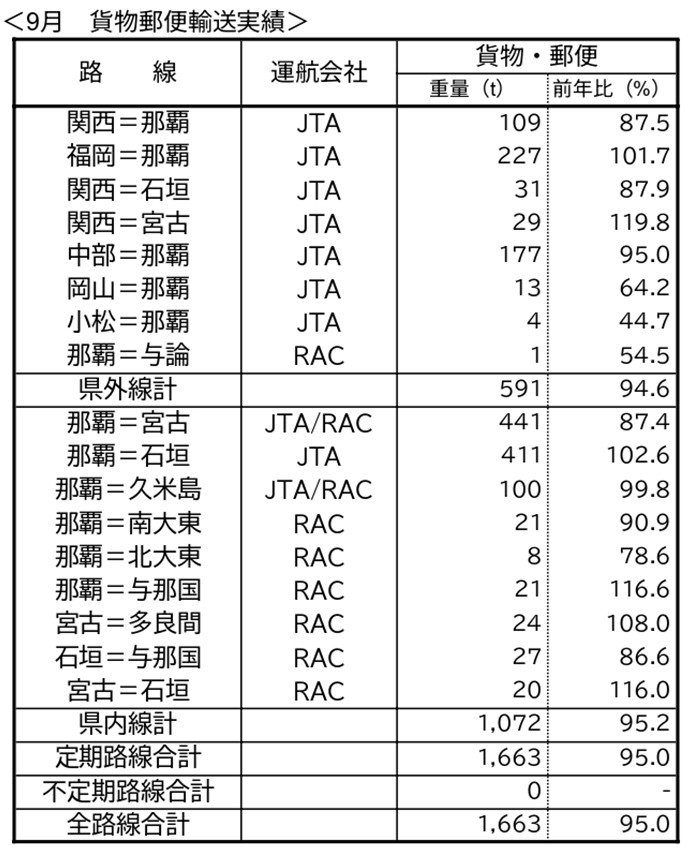 <9月　貨物郵便輸送実績>

| 路　　線 | 運航会社 | 貨物・郵便 重量（t） | 貨物・郵便 前年比（%） |
|---|---|---|---|
| 関西＝那覇 | JTA | 109 | 87.5 |
| 福岡＝那覇 | JTA | 227 | 101.7 |
| 関西＝石垣 | JTA | 31 | 87.9 |
| 関西＝宮古 | JTA | 29 | 119.8 |
| 中部＝那覇 | JTA | 177 | 95.0 |
| 岡山＝那覇 | JTA | 13 | 64.2 |
| 小松＝那覇 | JTA | 4 | 44.7 |
| 那覇＝与論 | RAC | 1 | 54.5 |
| 県外線計 | | 591 | 94.6 |
| 那覇＝宮古 | JTA/RAC | 441 | 87.4 |
| 那覇＝石垣 | JTA | 411 | 102.6 |
| 那覇＝久米島 | JTA/RAC | 100 | 99.8 |
| 那覇＝南大東 | RAC | 21 | 90.9 |
| 那覇＝北大東 | RAC | 8 | 78.6 |
| 那覇＝与那国 | RAC | 21 | 116.6 |
| 宮古＝多良間 | RAC | 24 | 108.0 |
| 石垣＝与那国 | RAC | 27 | 86.6 |
| 宮古＝石垣 | RAC | 20 | 116.0 |
| 県内線計 | | 1,072 | 95.2 |
| 定期路線合計 | | 1,663 | 95.0 |
| 不定期路線合計 | | 0 | - |
| 全路線合計 | | 1,663 | 95.0 |